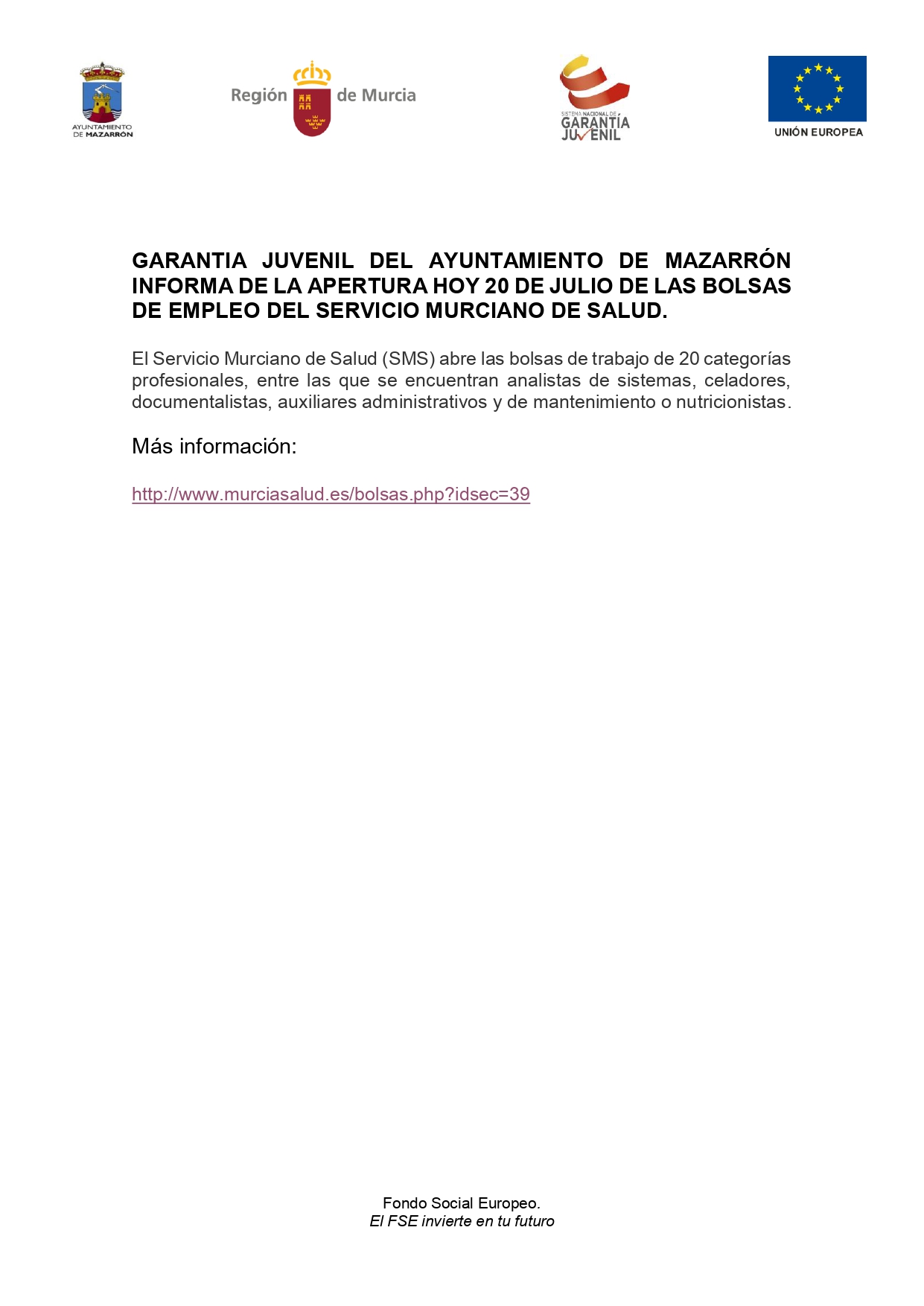 AYUNTAMIENTO
DE MAZARRÓN

Región de Murcia

SISTEMA NACIONAL DE
GARANTÍA
JUVENIL

UNIÓN EUROPEA

GARANTIA JUVENIL DEL AYUNTAMIENTO DE MAZARRÓN INFORMA DE LA APERTURA HOY 20 DE JULIO DE LAS BOLSAS DE EMPLEO DEL SERVICIO MURCIANO DE SALUD.

El Servicio Murciano de Salud (SMS) abre las bolsas de trabajo de 20 categorías profesionales, entre las que se encuentran analistas de sistemas, celadores, documentalistas, auxiliares administrativos y de mantenimiento o nutricionistas.

Más información:

http://www.murciasalud.es/bolsas.php?idsec=39

Fondo Social Europeo.
El FSE invierte en tu futuro